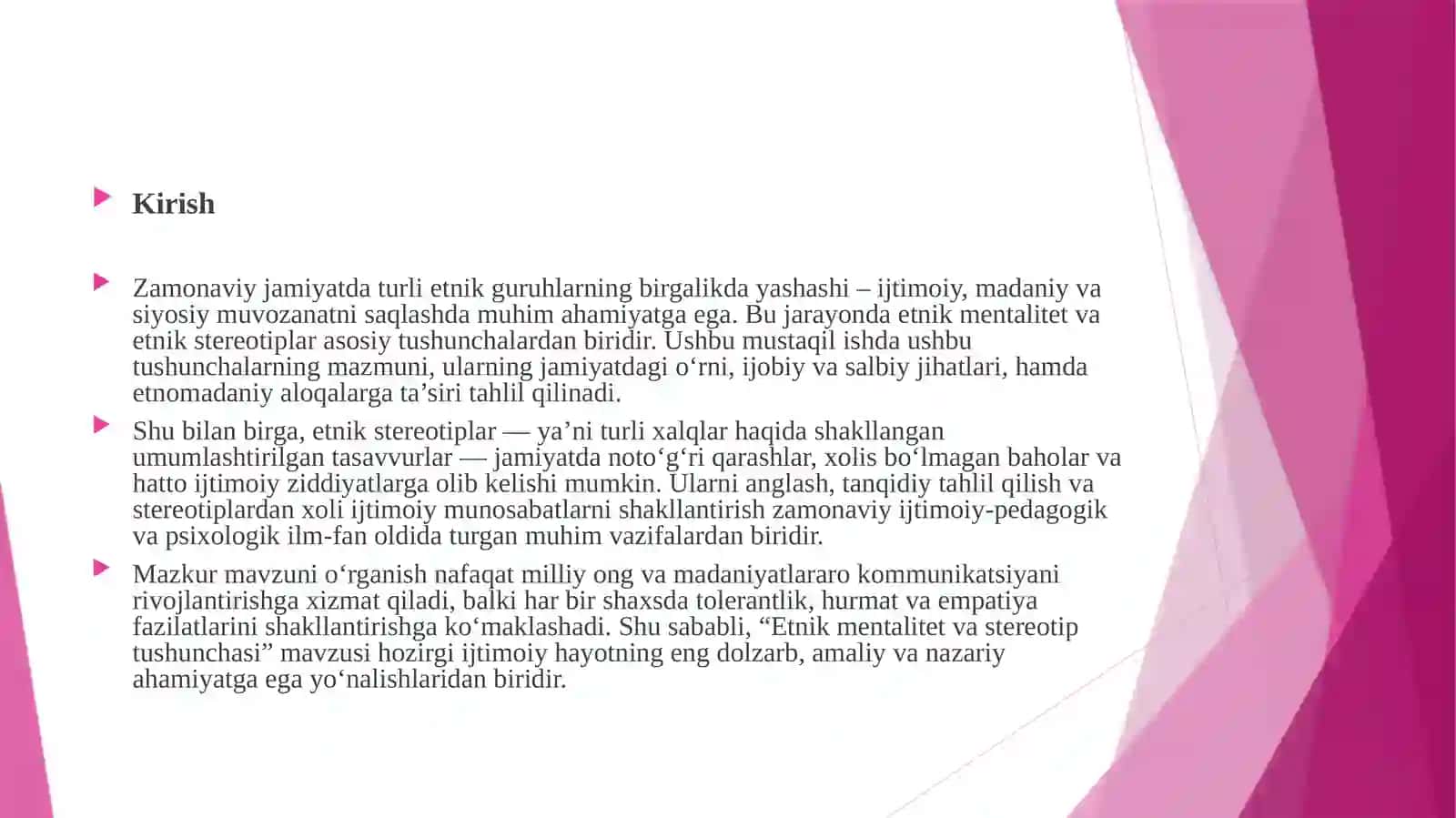 Kirish

Zamonaviy jamiyatda turli etnik guruhlarning birgalikda yashashi – ijtimoiy, madaniy va siyosiy muvozanatni saqlashda muhim ahamiyatga ega. Bu jarayonda etnik mentalitet va etnik stereotiplar asosiy tushunchalardan biridir. Ushbu mustaqil ishda ushbu tushunchalarning mazmuni, ularning jamiyatdagi o‘rni, ijobiy va salbiy jihatlari, hamda etnomadaniy aloqalarga ta’siri tahlil qilinadi.

Shu bilan birga, etnik stereotiplar — ya’ni turli xalqlar haqida shakllangan umumlashtirilgan tasavvurlar — jamiyatda noto‘g‘ri qarashlar, xolis bo‘lmagan baholar va hatto ijtimoiy ziddiyatlarga olib kelishi mumkin. Ularni anglash, tanqidiy tahlil qilish va stereotiplardan xoli ijtimoiy munosabatlarni shakllantirish zamonaviy ijtimoiy-pedagogik va psixologik ilm-fan oldida turgan muhim vazifalardan biridir.

Mazkur mavzuni o‘rganish nafaqat milliy ong va madaniyatlararo kommunikatsiyani rivojlantirishga xizmat qiladi, balki har bir shaxsda tolerantlik, hurmat va empatiya fazilatlarini shakllantirishga ko‘maklashadi. Shu sababli, “Etnik mentalitet va stereotip tushunchasi” mavzusi hozirgi ijtimoiy hayotning eng dolzarb, amaliy va nazariy ahamiyatga ega yo‘nalishlaridan biridir.